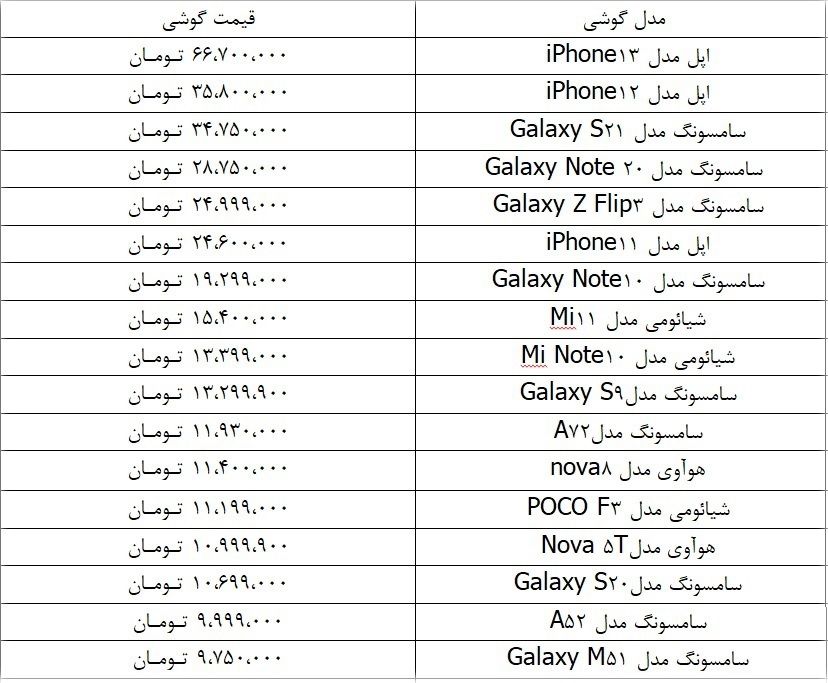 | مدل گوشی | قیمت گوشی |
|---|---|
| اپل مدل iPhone۱۳ | ۶۶،۷۰۰،۰۰۰ تومان |
| اپل مدل iPhone۱۲ | ۳۵،۸۰۰،۰۰۰ تومان |
| سامسونگ مدل Galaxy S۲۱ | ۳۴،۷۵۰،۰۰۰ تومان |
| سامسونگ مدل Galaxy Note ۲۰ | ۲۸،۷۵۰،۰۰۰ تومان |
| سامسونگ مدل Galaxy Z Flip۳ | ۲۴،۹۹۹،۰۰۰ تومان |
| اپل مدل iPhone۱۱ | ۲۴،۶۰۰،۰۰۰ تومان |
| سامسونگ مدل Galaxy Note۱۰ | ۱۹،۲۹۹،۰۰۰ تومان |
| شیائومی مدل Mi۱۱ | ۱۵،۴۰۰،۰۰۰ تومان |
| شیائومی مدل Mi Note۱۰ | ۱۳،۳۹۹،۰۰۰ تومان |
| سامسونگ مدل Galaxy S۹ | ۱۳،۲۹۹،۹۰۰ تومان |
| سامسونگ مدل A۷۲ | ۱۱،۹۳۰،۰۰۰ تومان |
| هوآوی مدل nova۸ | ۱۱،۴۰۰،۰۰۰ تومان |
| شیائومی مدل POCO F۳ | ۱۱،۱۹۹،۰۰۰ تومان |
| هوآوی مدل Nova ۵T | ۱۰،۹۹۹،۹۰۰ تومان |
| سامسونگ مدل Galaxy S۲۰ | ۱۰،۶۹۹،۰۰۰ تومان |
| سامسونگ مدل A۵۲ | ۹،۹۹۹،۰۰۰ تومان |
| سامسونگ مدل Galaxy M۵۱ | ۹،۷۵۰،۰۰۰ تومان |